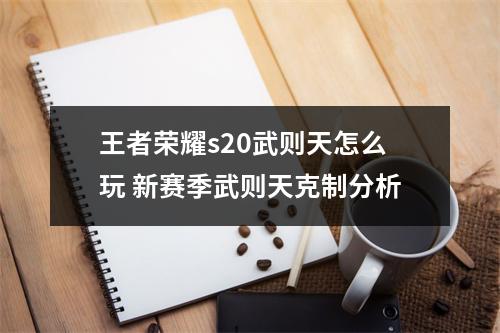 王者荣耀s20武则天怎么玩 新赛季武则天克制分析